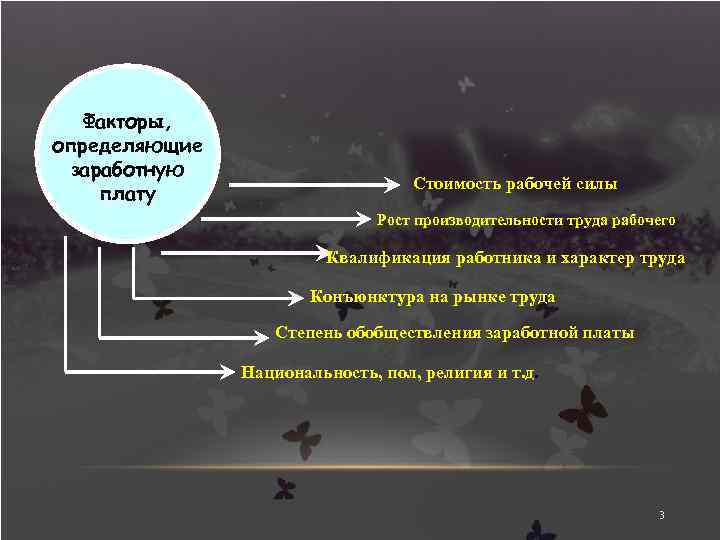 Факторы, определяющие заработную плату

Стоимость рабочей силы

Рост производительности труда рабочего

Квалификация работника и характер труда

Конъюнктура на рынке труда

Степень обобществления заработной платы

Национальность, пол, религия и т.д

3